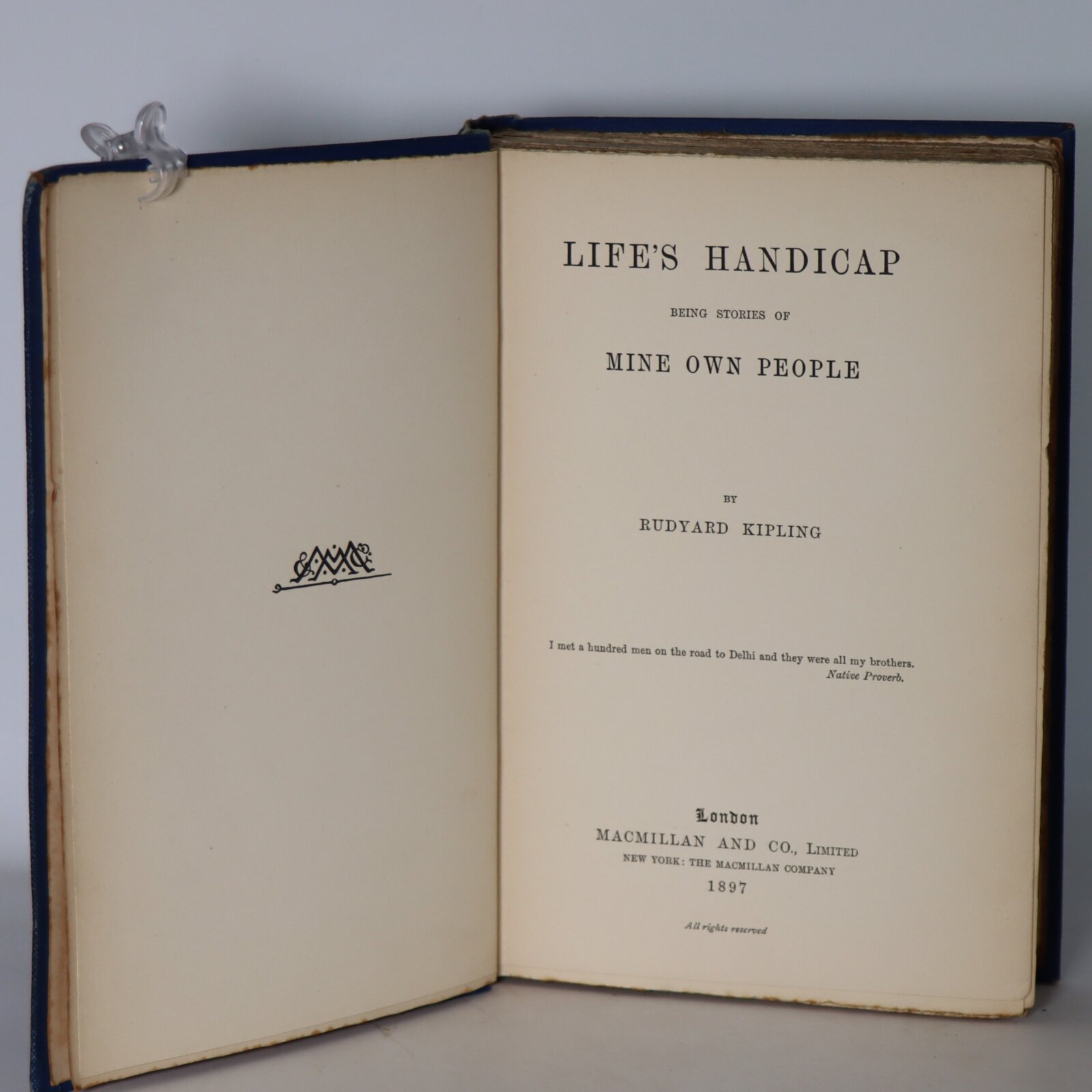 LIFE'S HANDICAP

BEING STORIES OF

MINE OWN PEOPLE

BY

RUDYARD KIPLING

I met a hundred men on the road to Delhi and they were all my brothers.
Native Proverb.

London
MACMILLAN AND CO., LIMITED
NEW YORK: THE MACMILLAN COMPANY
1897

All rights reserved